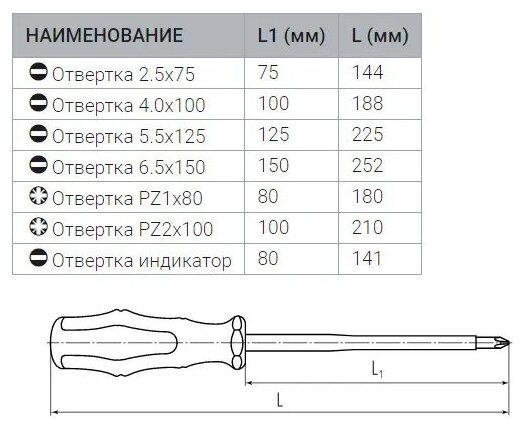 | НАИМЕНОВАНИЕ | L1 (мм) | L (мм) |
|---|---|---|
| Отвертка 2.5x75 | 75 | 144 |
| Отвертка 4.0x100 | 100 | 188 |
| Отвертка 5.5x125 | 125 | 225 |
| Отвертка 6.5x150 | 150 | 252 |
| Отвертка PZ1x80 | 80 | 180 |
| Отвертка PZ2x100 | 100 | 210 |
| Отвертка индикатор | 80 | 141 |

$L_1$

L